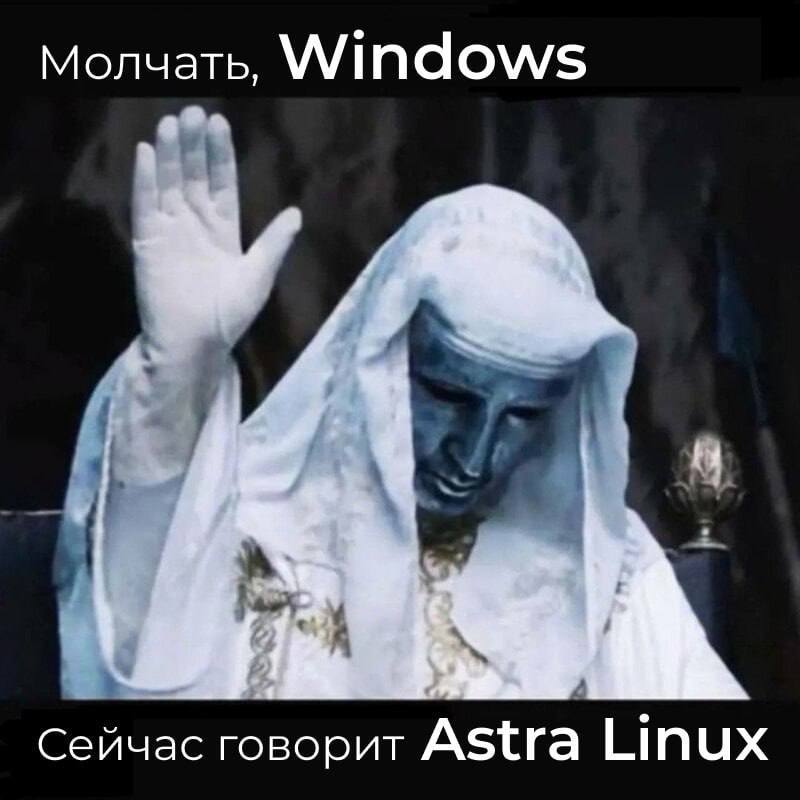 Молчать, Windows

Сейчас говорит Astra Linux